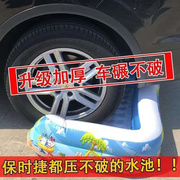 升级加厚 车碾不破

保时捷都压不破的水池！！